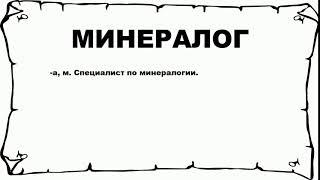 МИНЕРАЛОГ

-а, м. Специалист по минералогии.